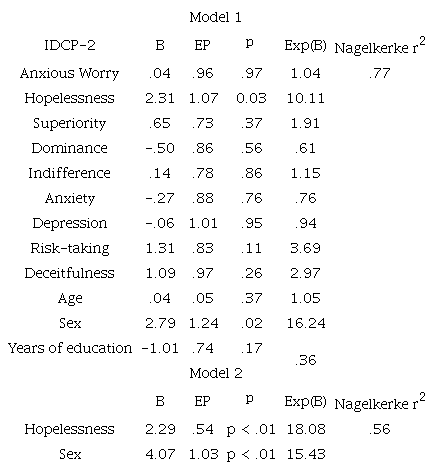 Model 1

| IDCP-2 | B | EP | p | Exp(B) | Nagelkerke $r^2$ |
|---|---|---|---|---|---|
| Anxious Worry | .04 | .96 | .97 | 1.04 | .77 |
| Hopelessness | 2.31 | 1.07 | 0.03 | 10.11 | |
| Superiority | .65 | .73 | .37 | 1.91 | |
| Dominance | -.50 | .86 | .56 | .61 | |
| Indifference | .14 | .78 | .86 | 1.15 | |
| Anxiety | -.27 | .88 | .76 | .76 | |
| Depression | -.06 | 1.01 | .95 | .94 | |
| Risk-taking | 1.31 | .83 | .11 | 3.69 | |
| Deceitfulness | 1.09 | .97 | .26 | 2.97 | |
| Age | .04 | .05 | .37 | 1.05 | |
| Sex | 2.79 | 1.24 | .02 | 16.24 | |
| Years of education | -1.01 | .74 | .17 | .36 | |

Model 2

| | B | EP | p | Exp(B) | Nagelkerke $r^2$ |
|---|---|---|---|---|---|
| Hopelessness | 2.29 | .54 | p < .01 | 18.08 | .56 |
| Sex | 4.07 | 1.03 | p < .01 | 15.43 | |